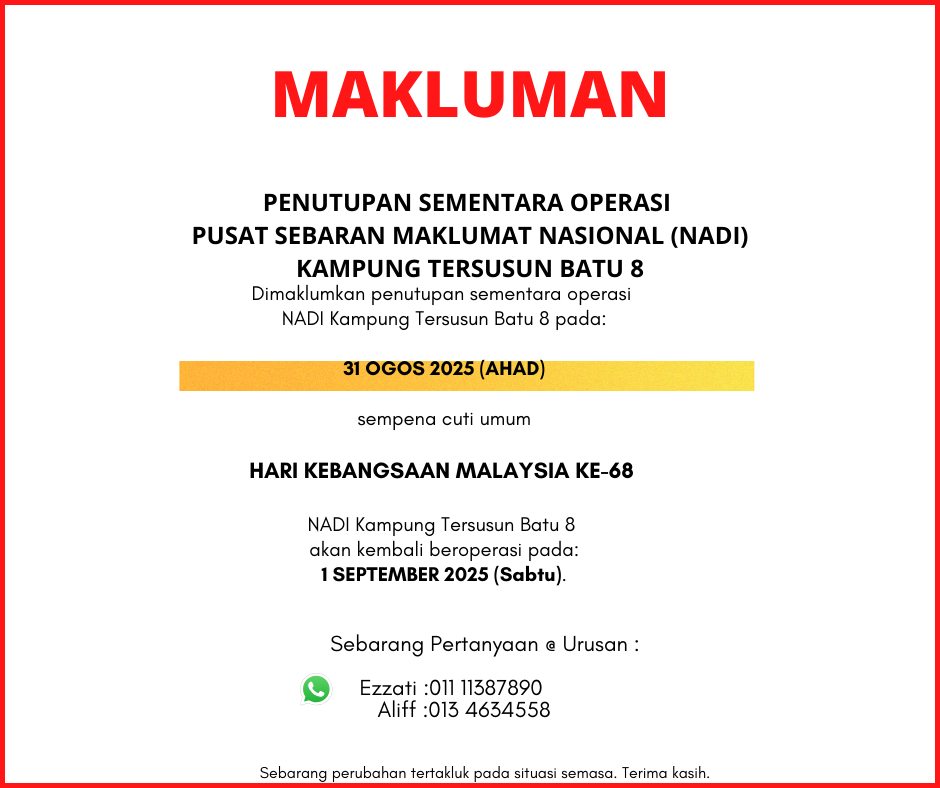 MAKLUMAN

PENUTUPAN SEMENTARA OPERASI
PUSAT SEBARAN MAKLUMAT NASIONAL (NADI)
KAMPUNG TERSUSUN BATU 8

Dimaklumkan penutupan sementara operasi NADI Kampung Tersusun Batu 8 pada:

31 OGOS 2025 (AHAD)

sempena cuti umum

HARI KEBANGSAAN MALAYSIA KE-68

NADI Kampung Tersusun Batu 8 akan kembali beroperasi pada:
1 SEPTEMBER 2025 (Sabtu).

Sebarang Pertanyaan @ Urusan :

Ezzati :011 11387890
Aliff :013 4634558

Sebarang perubahan tertakluk pada situasi semasa. Terima kasih.